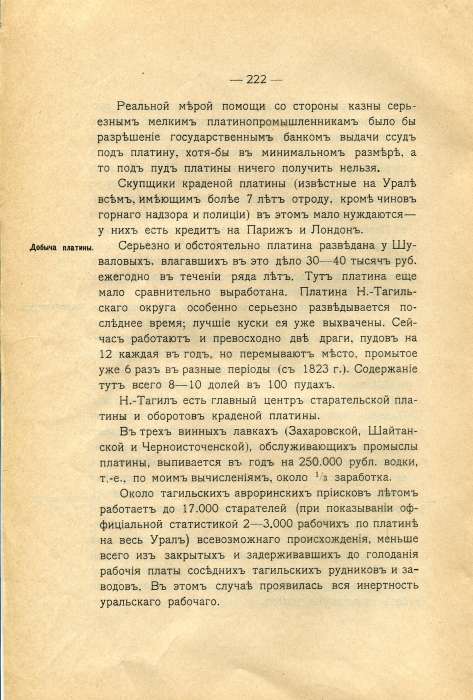 — 222 —

Реальной мѣрой помощи со стороны казны серьезнымъ мелкимъ платинопромышленникамъ было бы разрѣшеніе государственнымъ банкомъ выдачи ссудъ подъ платину, хотя-бы въ минимальномъ размѣрѣ, а то подъ пудъ платины ничего получить нельзя.

Скупщики краденой платины (извѣстные на Уралѣ всѣмъ, имѣющимъ болѣе 7 лѣтъ отроду, кромѣ чиновъ горнаго надзора и полиціи) въ этомъ мало нуждаются— у нихъ есть кредитъ на Парижъ и Лондонъ.

Добыча платины.

Серьезно и обстоятельно платина развѣдана у Шуваловыхъ, влагавшихъ въ это дѣло 30—40 тысячъ руб. ежегодно въ теченіи ряда лѣтъ. Тутъ платина еще мало сравнительно выработана. Платина Н.-Тагильскаго округа особенно серьезно развѣдывается послѣднее время; лучшіе куски ея уже выхвачены. Сейчасъ работаютъ и превосходно двѣ драги, пудовъ на 12 каждая въ годъ, но перемываютъ мѣсто, промытое уже 6 разъ въ разные періоды (съ 1823 г.). Содержаніе тутъ всего 8—10 долей въ 100 пудахъ.

Н.-Тагилъ есть главный центръ старательской платины и оборотовъ краденой платины.

Въ трехъ винныхъ лавкахъ (Захаровской, Шайтанской и Черноисточенской), обслуживающихъ промыслы платины, выпивается въ годъ на 250.000 рубл. водки, т.-е., по моимъ вычисленіямъ, около $^1/_3$ заработка.

Около тагильскихъ авроринскихъ пріисковъ лѣтомъ работаетъ до 17.000 старателей (при показываніи оффиціальной статистикой 2—3.000 рабочихъ по платинѣ на весь Уралъ) всевозможнаго происхожденія, меньше всего изъ закрытыхъ и задерживавшихъ до голоданія рабочія платы сосѣднихъ тагильскихъ рудниковъ и заводовъ. Въ этомъ случаѣ проявилась вся инертность уральскаго рабочаго.